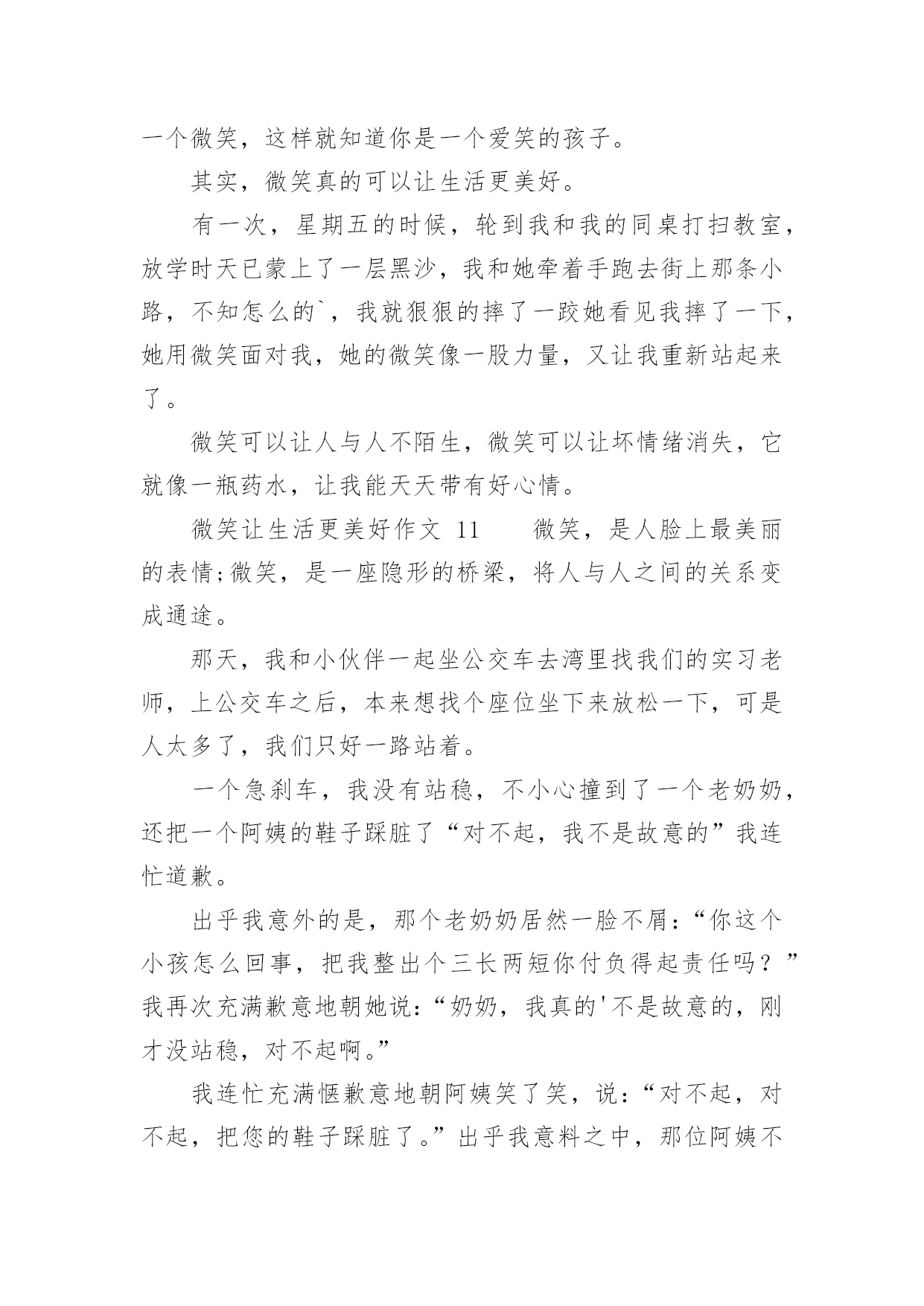 一个微笑，这样就知道你是一个爱笑的孩子。

其实，微笑真的可以让生活更美好。

有一次，星期五的时候，轮到我和我的同桌打扫教室，放学时天已蒙上了一层黑沙，我和她牵着手跑去街上那条小路，不知怎么的`，我就狠狠的摔了一跤她看见我摔了一下，她用微笑面对我，她的微笑像一股力量，又让我重新站起来了。

微笑可以让人与人不陌生，微笑可以让坏情绪消失，它就像一瓶药水，让我能天天带有好心情。

微笑让生活更美好作文 11　　微笑，是人脸上最美丽的表情;微笑，是一座隐形的桥梁，将人与人之间的关系变成通途。

那天，我和小伙伴一起坐公交车去湾里找我们的实习老师，上公交车之后，本来想找个座位坐下来放松一下，可是人太多了，我们只好一路站着。

一个急刹车，我没有站稳，不小心撞到了一个老奶奶，还把一个阿姨的鞋子踩脏了“对不起，我不是故意的”我连忙道歉。

出乎我意外的是，那个老奶奶居然一脸不屑:“你这个小孩怎么回事，把我整出个三长两短你付负得起责任吗？”我再次充满歉意地朝她说:“奶奶，我真的'不是故意的，刚才没站稳，对不起啊。”

我连忙充满惬歉意地朝阿姨笑了笑，说:“对不起，对不起，把您的鞋子踩脏了。”出乎我意料之中，那位阿姨不